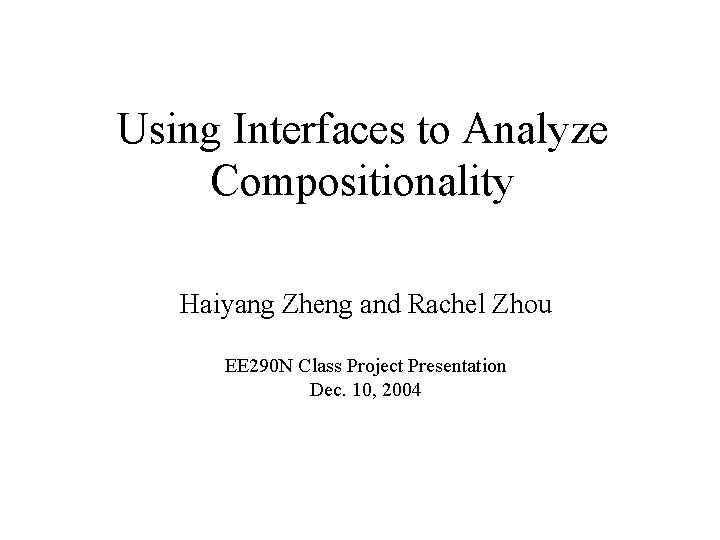 Using Interfaces to Analyze Compositionality

Haiyang Zheng and Rachel Zhou

EE290N Class Project Presentation
Dec. 10, 2004